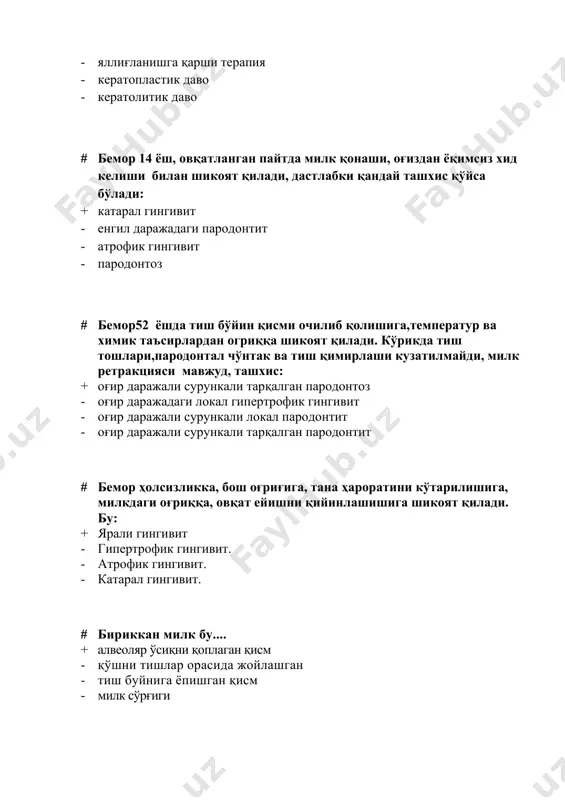 - яллиғланишга қарши терапия
- кератопластик даво
- кератолитик даво

# Бемор 14 ёш, овқатланган пайтда милк қонаши, оғиздан ёқимсиз хид келиши билан шикоят қилади, дастлабки қандай ташхис қўйса бўлади:
+ катарал гингивит
- енгил даражадаги пародонтит
- атрофик гингивит
- пародонтоз

# Бемор52 ёшда тиш бўйин қисми очилиб қолишига,температур ва химик таъсирлардан огриққа шикоят қилади. Кўрикда тиш тошлари,пародонтал чўнтак ва тиш қимирлаши кузатилмайди, милк ретракцияси мавжуд, ташхис:
+ оғир даражали сурункали тарқалган пародонтоз
- оғир даражадаги локал гипертрофик гингивит
- оғир даражали сурункали локал пародонтит
- оғир даражали сурункали тарқалган пародонтит

# Бемор ҳолсизликка, бош оғриғига, тана ҳароратини кўтарилишига, милкдаги оғриққа, овқат ейишни қийинлашишига шикоят қилади. Бу:
+ Ярали гингивит
- Гипертрофик гингивит.
- Атрофик гингивит.
- Катарал гингивит.

# Бириккан милк бу....
+ алвеоляр ўсиқни қоплаган қисм
- қўшни тишлар орасида жойлашган
- тиш буйнига ёпишган қисм
- милк сўрғиги

FaylHub.uz